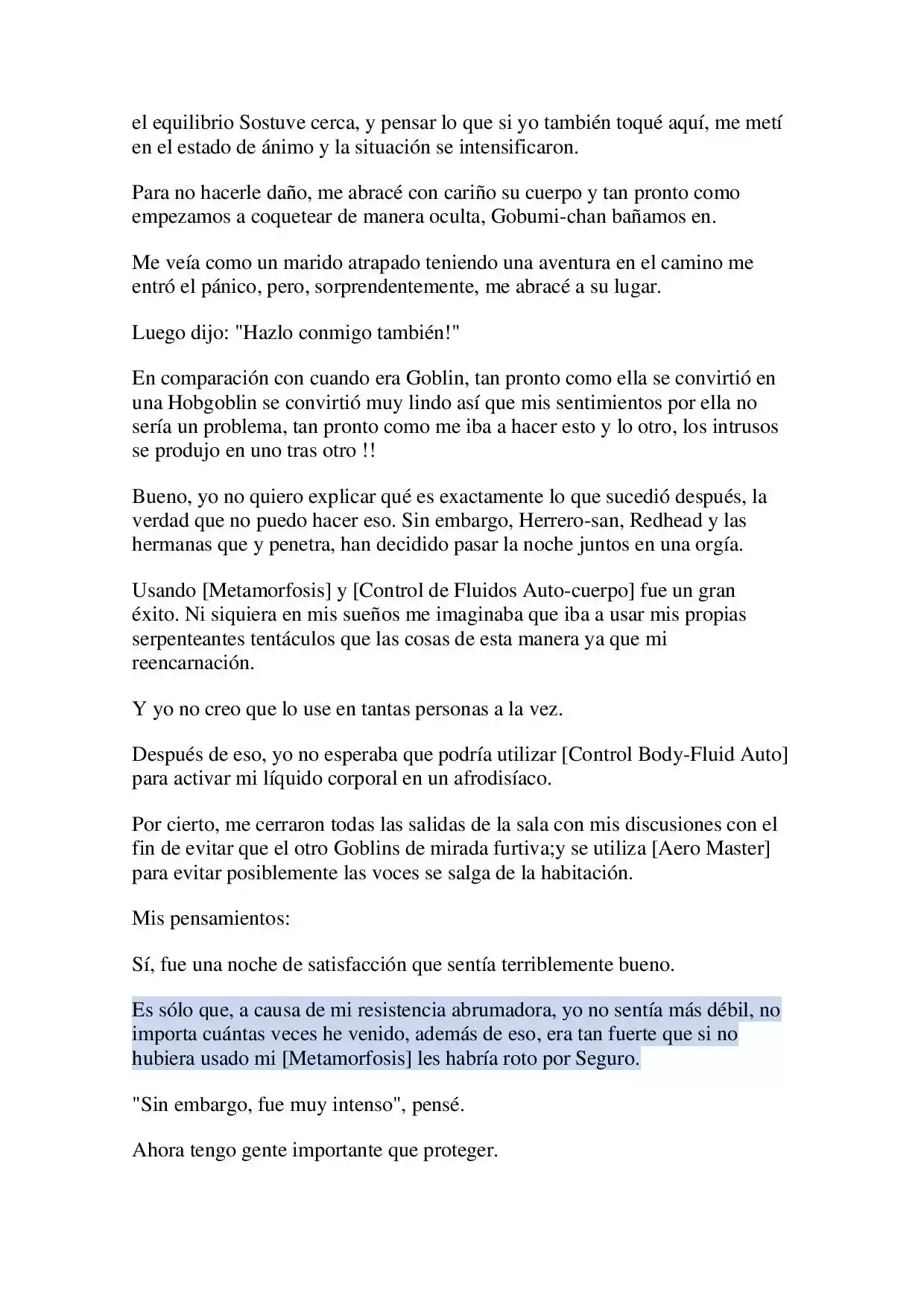 el equilibrio Sostuve cerca, y pensar lo que si yo también toqué aquí, me metí en el estado de ánimo y la situación se intensificaron.

Para no hacerle daño, me abracé con cariño su cuerpo y tan pronto como empezamos a coquetear de manera oculta, Gobumi-chan bañamos en.

Me veía como un marido atrapado teniendo una aventura en el camino me entró el pánico, pero, sorprendentemente, me abracé a su lugar.

Luego dijo: "Hazlo conmigo también!"

En comparación con cuando era Goblin, tan pronto como ella se convirtió en una Hobgoblin se convirtió muy lindo así que mis sentimientos por ella no sería un problema, tan pronto como me iba a hacer esto y lo otro, los intrusos se produjo en uno tras otro !!

Bueno, yo no quiero explicar qué es exactamente lo que sucedió después, la verdad que no puedo hacer eso. Sin embargo, Herrero-san, Redhead y las hermanas que y penetra, han decidido pasar la noche juntos en una orgía.

Usando [Metamorfosis] y [Control de Fluidos Auto-cuerpo] fue un gran éxito. Ni siquiera en mis sueños me imaginaba que iba a usar mis propias serpenteantes tentáculos que las cosas de esta manera ya que mi reencarnación.

Y yo no creo que lo use en tantas personas a la vez.

Después de eso, yo no esperaba que podría utilizar [Control Body-Fluid Auto] para activar mi líquido corporal en un afrodisíaco.

Por cierto, me cerraron todas las salidas de la sala con mis discusiones con el fin de evitar que el otro Goblins de mirada furtiva;y se utiliza [Aero Master] para evitar posiblemente las voces se salga de la habitación.

Mis pensamientos:

Sí, fue una noche de satisfacción que sentía terriblemente bueno.

Es sólo que, a causa de mi resistencia abrumadora, yo no sentía más débil, no importa cuántas veces he venido, además de eso, era tan fuerte que si no hubiera usado mi [Metamorfosis] les habría roto por Seguro.

"Sin embargo, fue muy intenso", pensé.

Ahora tengo gente importante que proteger.